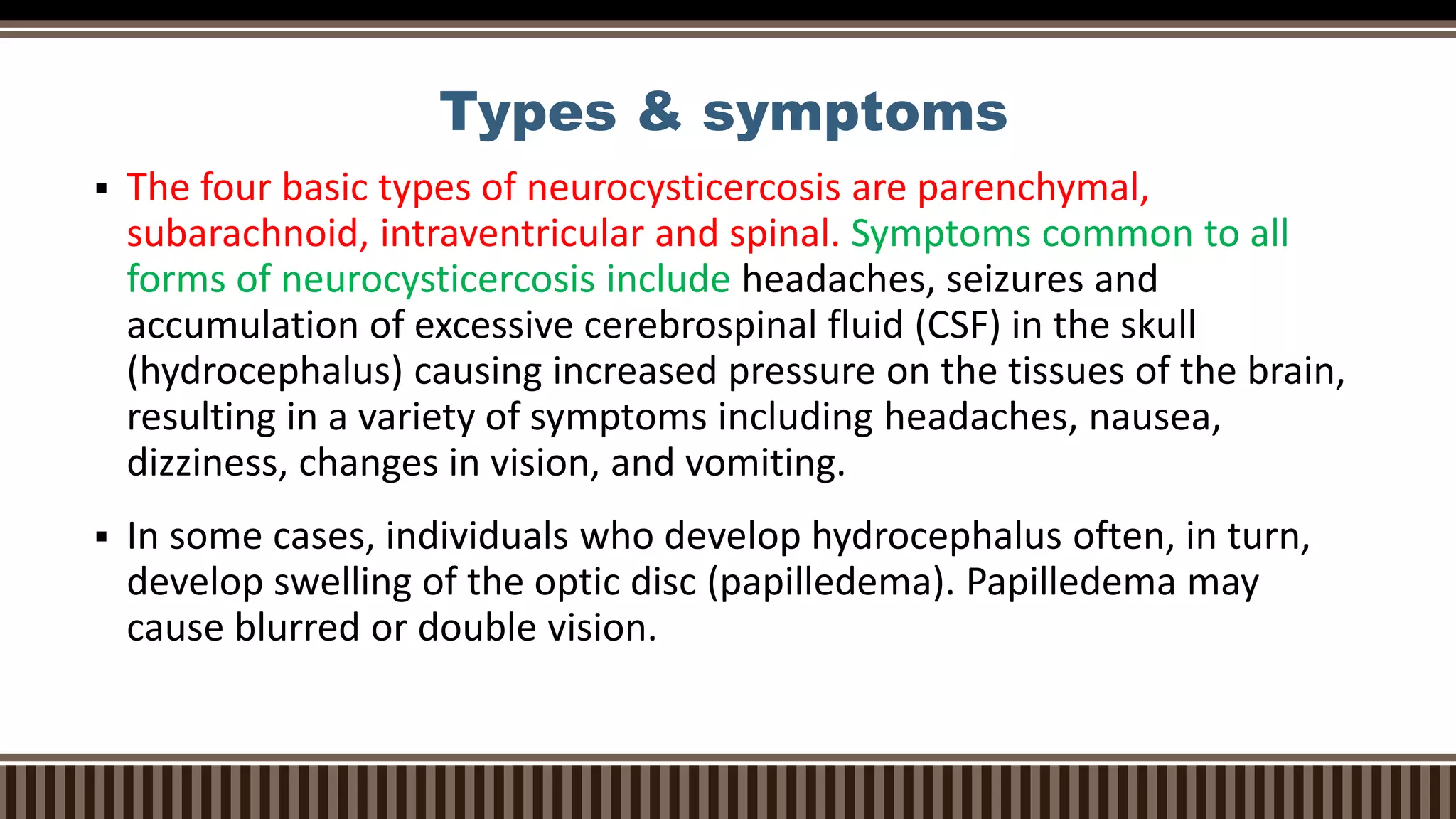 Types & symptoms

▪ The four basic types of neurocysticercosis are parenchymal, subarachnoid, intraventricular and spinal. Symptoms common to all forms of neurocysticercosis include headaches, seizures and accumulation of excessive cerebrospinal fluid (CSF) in the skull (hydrocephalus) causing increased pressure on the tissues of the brain, resulting in a variety of symptoms including headaches, nausea, dizziness, changes in vision, and vomiting.

▪ In some cases, individuals who develop hydrocephalus often, in turn, develop swelling of the optic disc (papilledema). Papilledema may cause blurred or double vision.